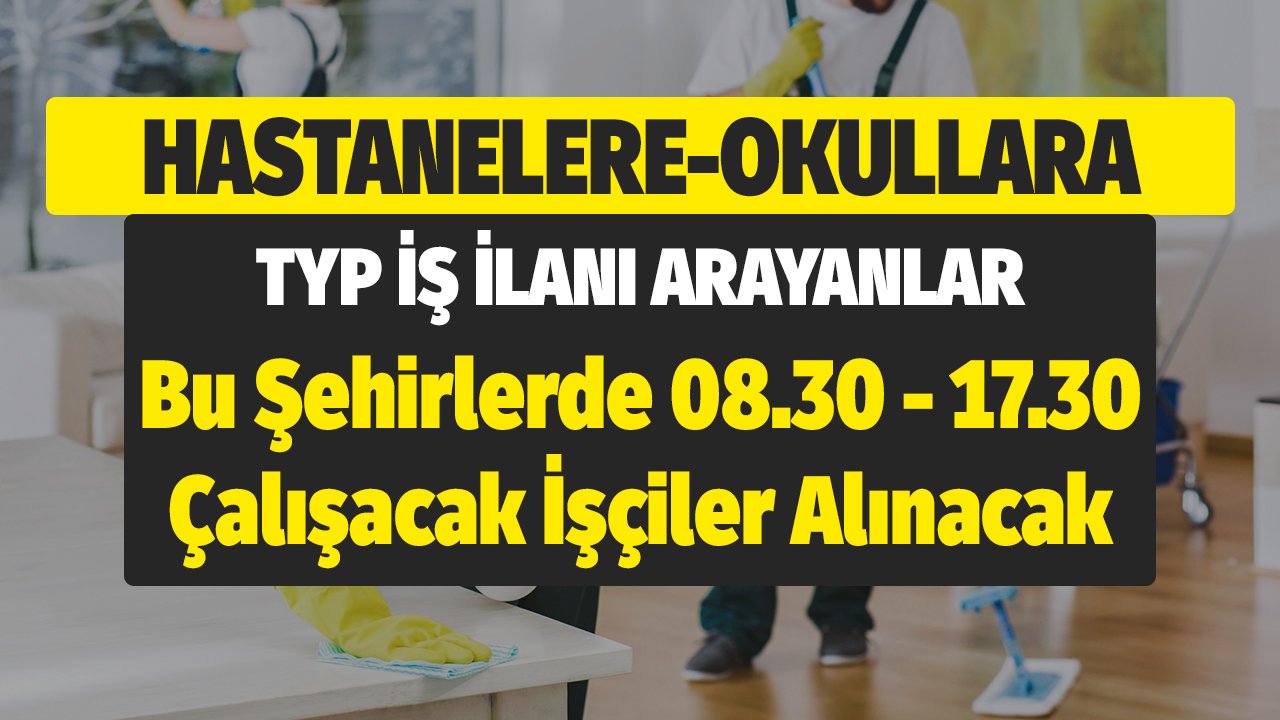 HASTANELERE-OKULLARA

TYP İŞ İLANI ARAYANLAR

Bu Şehirlerde 08.30 - 17.30 Çalışacak İşçiler Alınacak